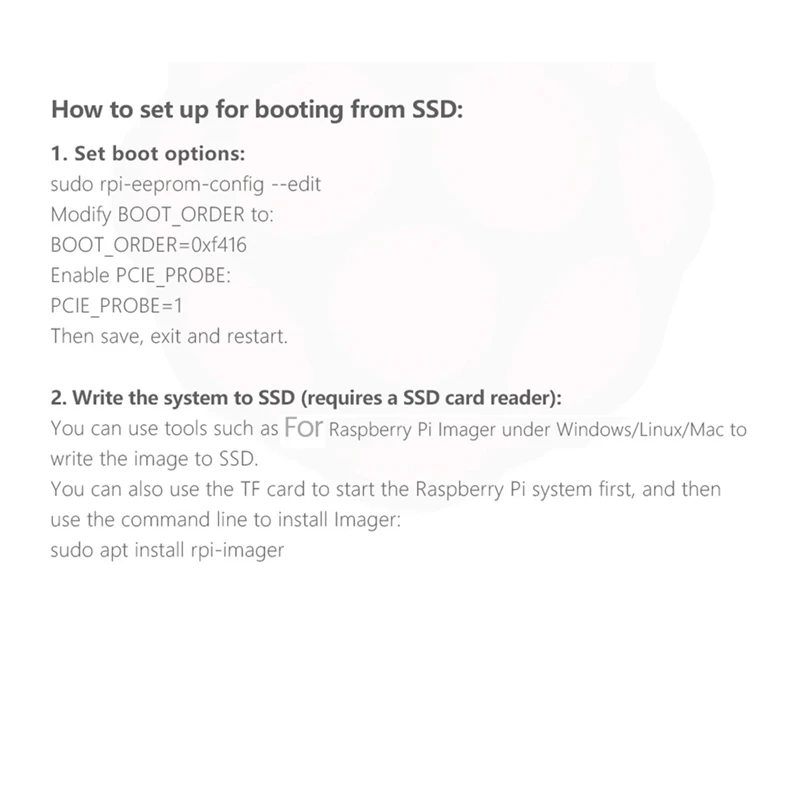 How to set up for booting from SSD:

1. Set boot options:
sudo rpi-eeprom-config --edit
Modify BOOT_ORDER to:
BOOT_ORDER=0xf416
Enable PCIE_PROBE:
PCIE_PROBE=1
Then save, exit and restart.

2. Write the system to SSD (requires a SSD card reader):
You can use tools such as For Raspberry Pi Imager under Windows/Linux/Mac to write the image to SSD.
You can also use the TF card to start the Raspberry Pi system first, and then use the command line to install Imager:
sudo apt install rpi-imager